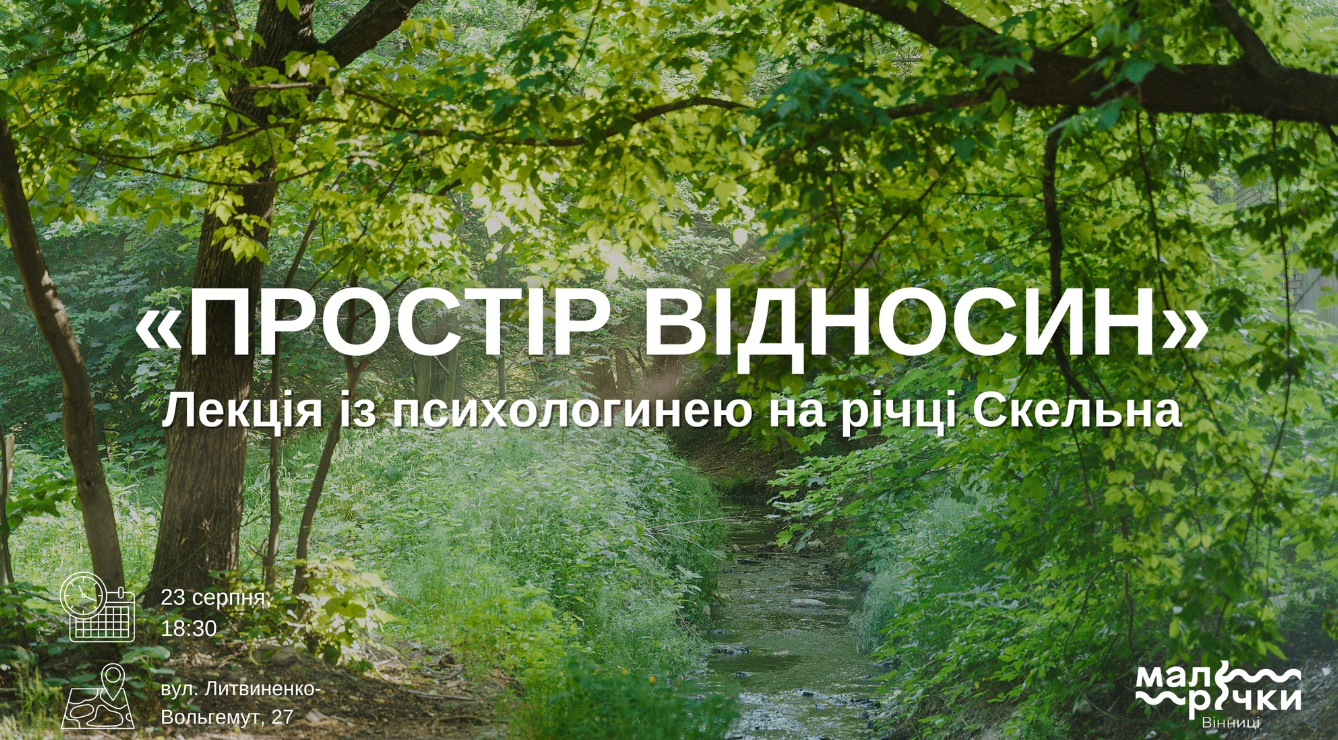 «ПРОСТІР ВІДНОСИН»
Лекція із психологинею на річці Скельна

23 серпня
18:30

вул. Литвиненко-Вольгемут, 27

малі річки
Вінниці